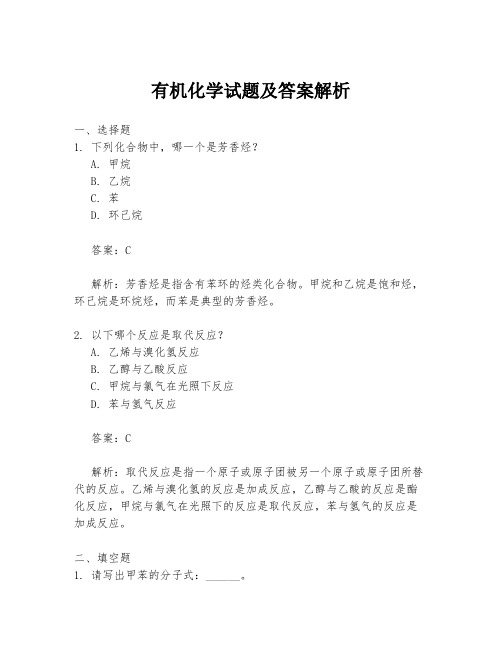 有机化学试题及答案解析

一、选择题
1. 下列化合物中，哪一个是芳香烃？
A. 甲烷
B. 乙烷
C. 苯
D. 环己烷

答案：C

解析：芳香烃是指含有苯环的烃类化合物。甲烷和乙烷是饱和烃，环己烷是环烷烃，而苯是典型的芳香烃。

2. 以下哪个反应是取代反应？
A. 乙烯与溴化氢反应
B. 乙醇与乙酸反应
C. 甲烷与氯气在光照下反应
D. 苯与氢气反应

答案：C

解析：取代反应是指一个原子或原子团被另一个原子或原子团所替代的反应。乙烯与溴化氢的反应是加成反应，乙醇与乙酸的反应是酯化反应，甲烷与氯气在光照下的反应是取代反应，苯与氢气的反应是加成反应。

二、填空题
1. 请写出甲苯的分子式：______。